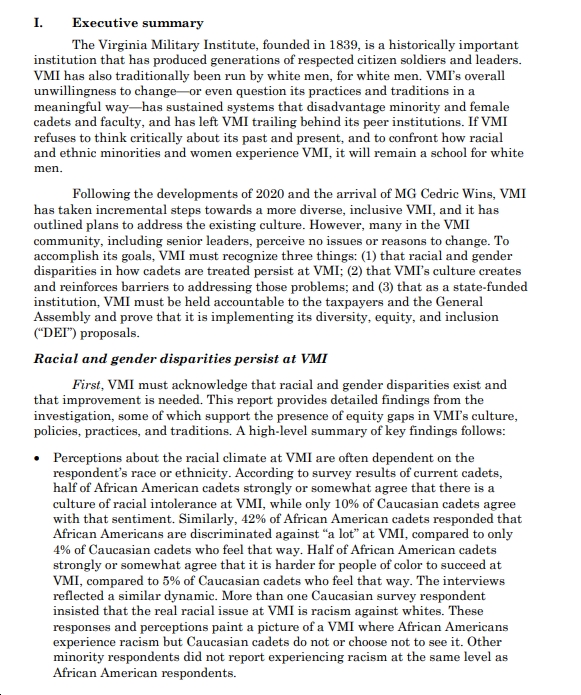 I. Executive summary

The Virginia Military Institute, founded in 1839, is a historically important institution that has produced generations of respected citizen soldiers and leaders. VMI has also traditionally been run by white men, for white men. VMI's overall unwillingness to change—or even question its practices and traditions in a meaningful way—has sustained systems that disadvantage minority and female cadets and faculty, and has left VMI trailing behind its peer institutions. If VMI refuses to think critically about its past and present, and to confront how racial and ethnic minorities and women experience VMI, it will remain a school for white men.

Following the developments of 2020 and the arrival of MG Cedric Wins, VMI has taken incremental steps towards a more diverse, inclusive VMI, and it has outlined plans to address the existing culture. However, many in the VMI community, including senior leaders, perceive no issues or reasons to change. To accomplish its goals, VMI must recognize three things: (1) that racial and gender disparities in how cadets are treated persist at VMI; (2) that VMI's culture creates and reinforces barriers to addressing those problems; and (3) that as a state-funded institution, VMI must be held accountable to the taxpayers and the General Assembly and prove that it is implementing its diversity, equity, and inclusion ("DEI") proposals.

Racial and gender disparities persist at VMI

First, VMI must acknowledge that racial and gender disparities exist and that improvement is needed. This report provides detailed findings from the investigation, some of which support the presence of equity gaps in VMI's culture, policies, practices, and traditions. A high-level summary of key findings follows:

• Perceptions about the racial climate at VMI are often dependent on the respondent's race or ethnicity. According to survey results of current cadets, half of African American cadets strongly or somewhat agree that there is a culture of racial intolerance at VMI, while only 10% of Caucasian cadets agree with that sentiment. Similarly, 42% of African American cadets responded that African Americans are discriminated against "a lot" at VMI, compared to only 4% of Caucasian cadets who feel that way. Half of African American cadets strongly or somewhat agree that it is harder for people of color to succeed at VMI, compared to 5% of Caucasian cadets who feel that way. The interviews reflected a similar dynamic. More than one Caucasian survey respondent insisted that the real racial issue at VMI is racism against whites. These responses and perceptions paint a picture of a VMI where African Americans experience racism but Caucasian cadets do not or choose not to see it. Other minority respondents did not report experiencing racism at the same level as African American respondents.